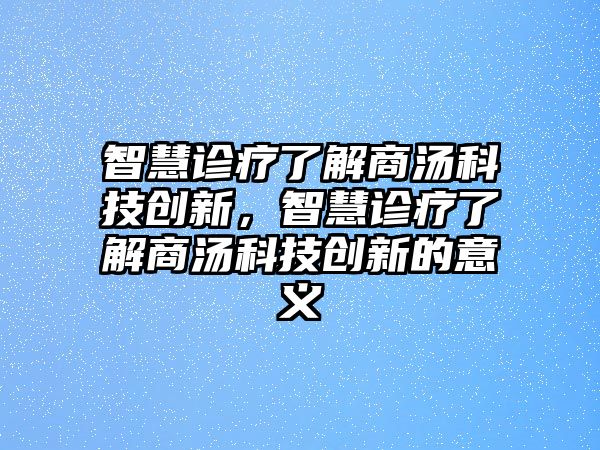 智慧诊疗了解商汤科技创新，智慧诊疗了解商汤科技创新的意义